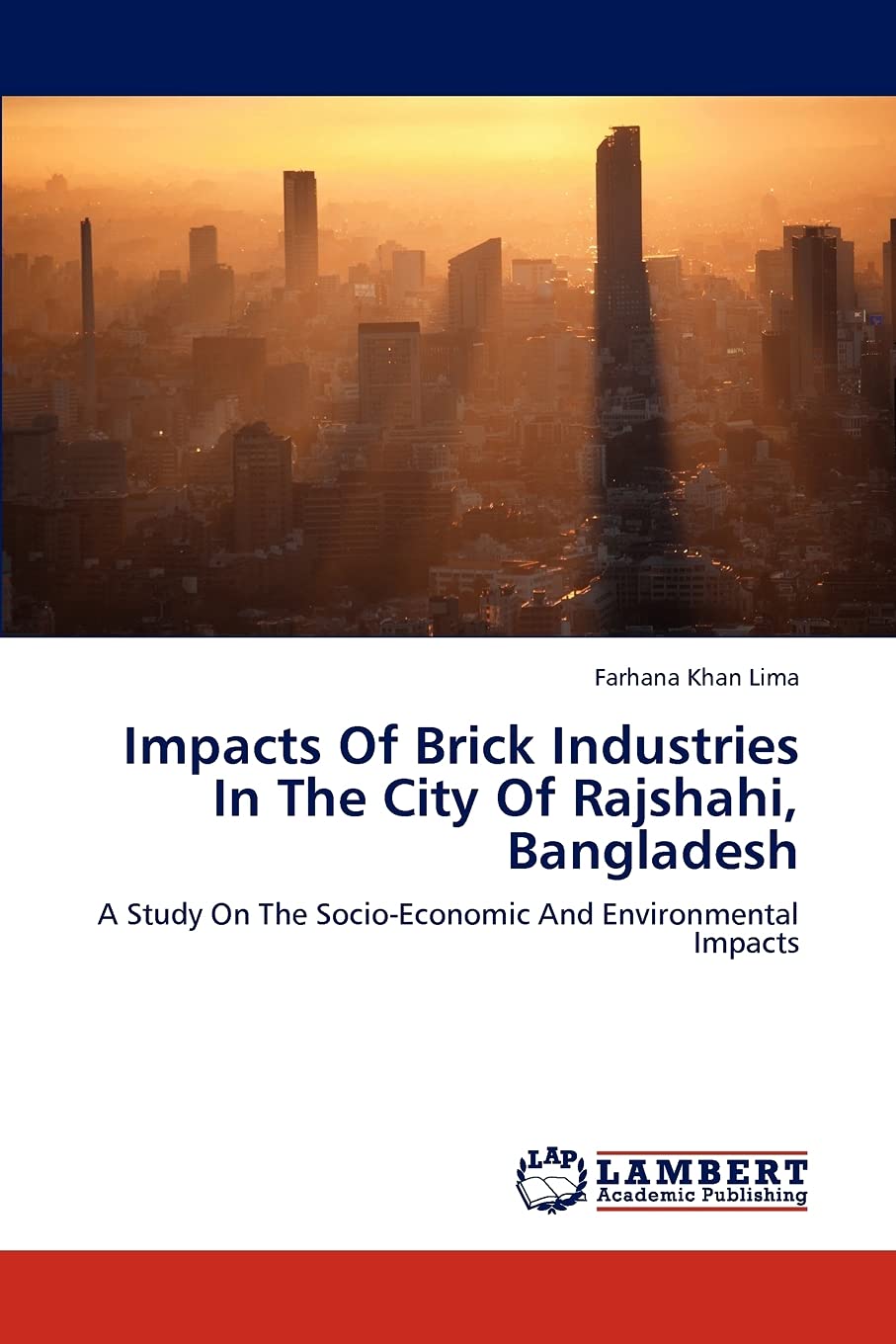 Farhana Khan Lima

Impacts Of Brick Industries In The City Of Rajshahi, Bangladesh

A Study On The Socio-Economic And Environmental Impacts

LAP LAMBERT Academic Publishing